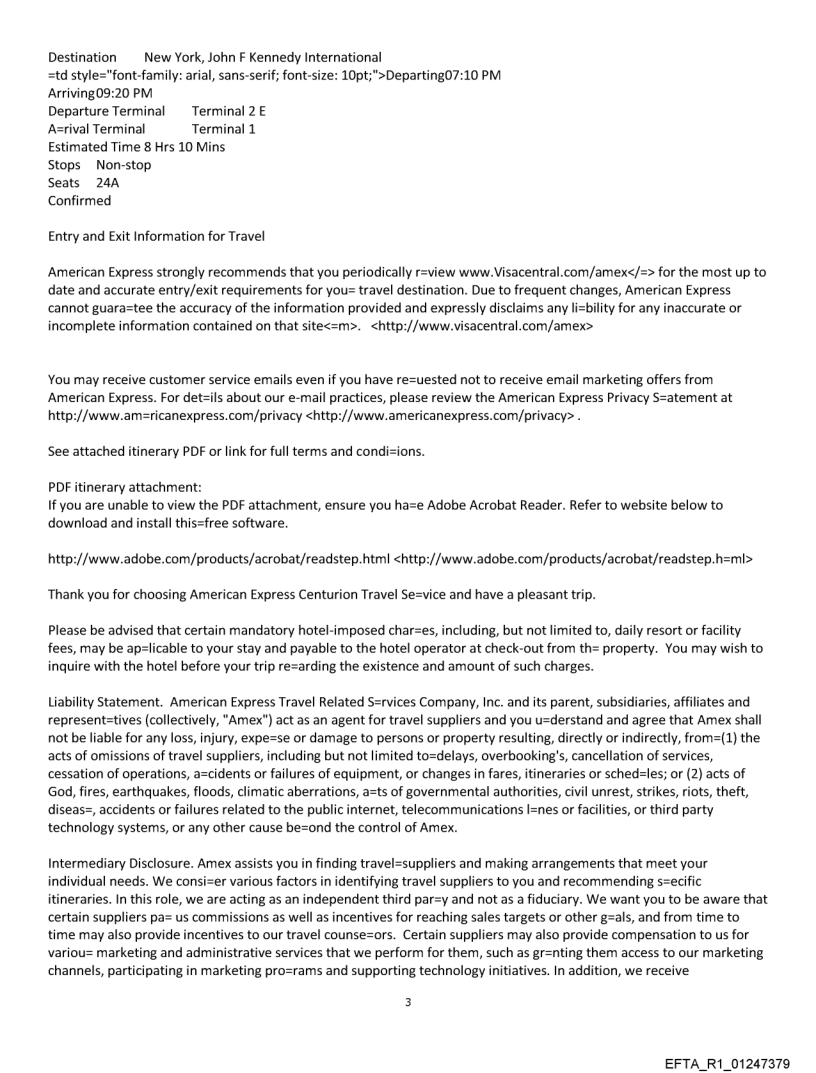 Destination New York, John F Kennedy International
=td style="font-family: arial, sans-serif; font-size: 10pt;">Departing07:10 PM
Arriving09:20 PM
Departure Terminal Terminal 2 E
A=rival Terminal Terminal 1
Estimated Time 8 Hrs 10 Mins
Stops Non-stop
Seats 24A
Confirmed

Entry and Exit Information for Travel

American Express strongly recommends that you periodically r=view www.Visacentral.com/amex</=> for the most up to date and accurate entry/exit requirements for you= travel destination. Due to frequent changes, American Express cannot guara=tee the accuracy of the information provided and expressly disclaims any li=bility for any inaccurate or incomplete information contained on that site<=m>. <http://www.visacentral.com/amex>

You may receive customer service emails even if you have re=uested not to receive email marketing offers from American Express. For det=ils about our e-mail practices, please review the American Express Privacy S=atement at http://www.am=ricanexpress.com/privacy <http://www.americanexpress.com/privacy> .

See attached itinerary PDF or link for full terms and condi=ions.

PDF itinerary attachment:
If you are unable to view the PDF attachment, ensure you ha=e Adobe Acrobat Reader. Refer to website below to download and install this=free software.

http://www.adobe.com/products/acrobat/readstep.html <http://www.adobe.com/products/acrobat/readstep.h=ml>

Thank you for choosing American Express Centurion Travel Se=vice and have a pleasant trip.

Please be advised that certain mandatory hotel-imposed char=es, including, but not limited to, daily resort or facility fees, may be ap=licable to your stay and payable to the hotel operator at check-out from th= property. You may wish to inquire with the hotel before your trip re=arding the existence and amount of such charges.

Liability Statement. American Express Travel Related S=rvices Company, Inc. and its parent, subsidiaries, affiliates and represent=tives (collectively, "Amex") act as an agent for travel suppliers and you u=derstand and agree that Amex shall not be liable for any loss, injury, expe=se or damage to persons or property resulting, directly or indirectly, from=(1) the acts of omissions of travel suppliers, including but not limited to=delays, overbooking's, cancellation of services, cessation of operations, a=cidents or failures of equipment, or changes in fares, itineraries or sched=les; or (2) acts of God, fires, earthquakes, floods, climatic aberrations, a=ts of governmental authorities, civil unrest, strikes, riots, theft, diseas=, accidents or failures related to the public internet, telecommunications l=nes or facilities, or third party technology systems, or any other cause be=ond the control of Amex.

Intermediary Disclosure. Amex assists you in finding travel=suppliers and making arrangements that meet your individual needs. We consi=er various factors in identifying travel suppliers to you and recommending s=ecific itineraries. In this role, we are acting as an independent third par=y and not as a fiduciary. We want you to be aware that certain suppliers pa= us commissions as well as incentives for reaching sales targets or other g=als, and from time to time may also provide incentives to our travel counse=ors. Certain suppliers may also provide compensation to us for variou= marketing and administrative services that we perform for them, such as gr=nting them access to our marketing channels, participating in marketing pro=rams and supporting technology initiatives. In addition, we receive

3

EFTA_R1_01247379